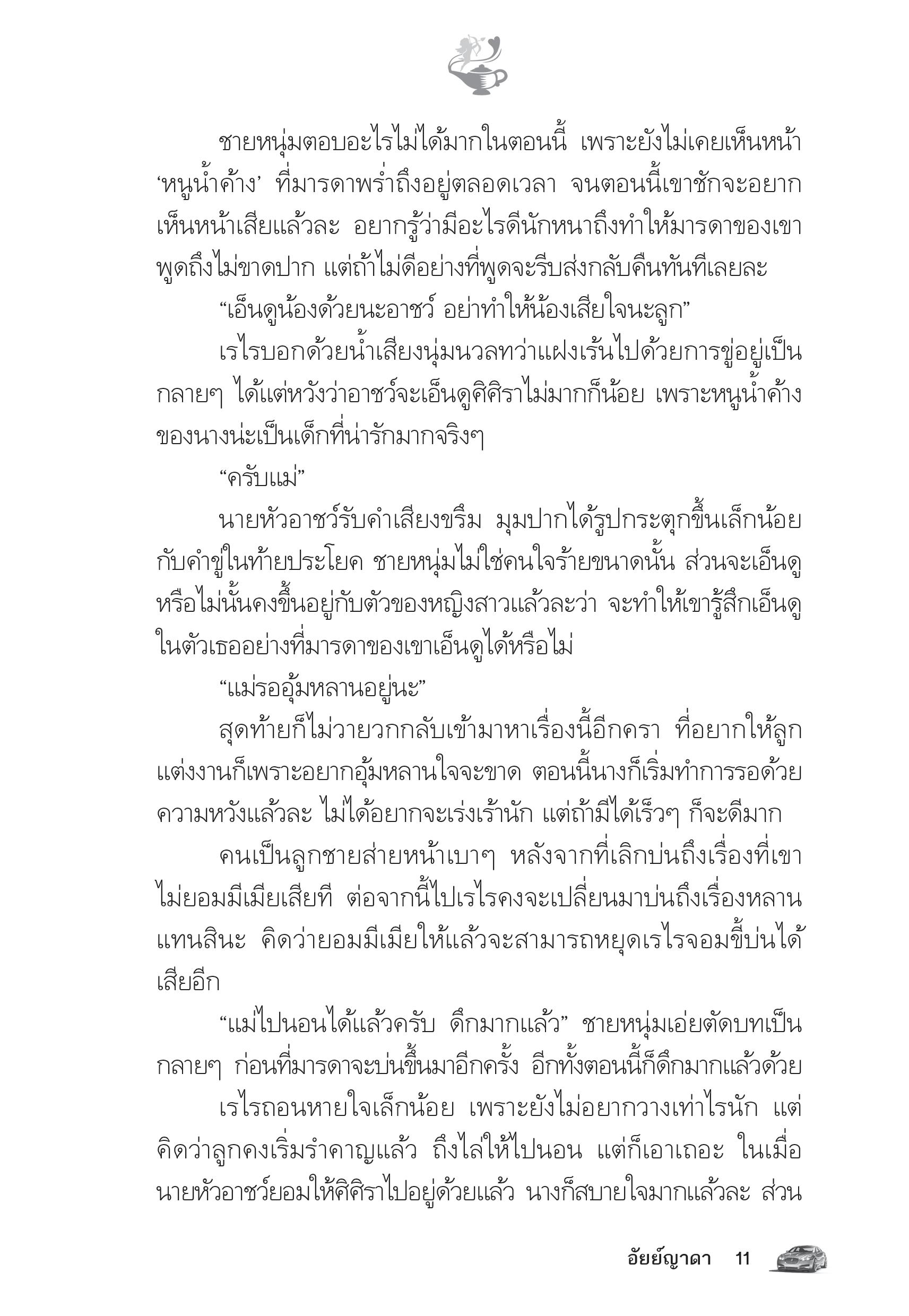 ชายหนุ่มตอบอะไรไม่ได้มากในตอนนี้ เพราะยังไม่เคยเห็นหน้า ‘หนูน้ำค้าง’ ที่มารดาพร่ำถึงอยู่ตลอดเวลา จนตอนนี้เขาชักจะอยากเห็นหน้าเสียแล้วละ อยากรู้ว่ามีอะไรดีนักหนาถึงทำให้มารดาของเขาพูดถึงไม่ขาดปาก แต่ถ้าไม่ดีอย่างที่พูดจะรีบส่งกลับคืนทันทีเลยละ

“เอ็นดูน้องด้วยนะอาชว์ อย่าทำให้น้องเสียใจนะลูก”

เรไรบอกด้วยน้ำเสียงนุ่มนวลทว่าแฝงเร้นไปด้วยการขู่อยู่เป็นกลายๆ ได้แต่หวังว่าอาชว์จะเอ็นดูศิศิราไม่มากก็น้อย เพราะหนูน้ำค้างของนางน่ะเป็นเด็กที่น่ารักมากจริงๆ

“ครับแม่”

นายหัวอาชว์รับคำเสียงขรึม มุมปากได้รูปกระตุกขึ้นเล็กน้อยกับคำขู่ในท้ายประโยค ชายหนุ่มไม่ใช่คนใจร้ายขนาดนั้น ส่วนจะเอ็นดูหรือไม่นั้นคงขึ้นอยู่กับตัวของหญิงสาวแล้วละว่า จะทำให้เขารู้สึกเอ็นดูในตัวเธออย่างที่มารดาของเขาเอ็นดูได้หรือไม่

“แม่รออุ้มหลานอยู่นะ”

สุดท้ายก็ไม่วายวกกลับเข้ามาหาเรื่องนี้อีกครา ที่อยากให้ลูกแต่งงานก็เพราะอยากอุ้มหลานใจจะขาด ตอนนี้นางก็เริ่มทำการรอด้วยความหวังแล้วละ ไม่ได้อยากจะเร่งเร้านัก แต่ถ้ามีได้เร็วๆ ก็จะดีมาก

คนเป็นลูกชายส่ายหน้าเบาๆ หลังจากที่เลิกบ่นถึงเรื่องที่เขาไม่ยอมมีเมียเสียที ต่อจากนี้ไปเรไรคงจะเปลี่ยนมาบ่นถึงเรื่องหลานแทนสินะ คิดว่ายอมมีเมียให้แล้วจะสามารถหยุดเรไรจอมขี้บ่นได้เสียอีก

“แม่ไปนอนได้แล้วครับ ดึกมากแล้ว” ชายหนุ่มเอ่ยตัดบทเป็นกลายๆ ก่อนที่มารดาจะบ่นขึ้นมาอีกครั้ง อีกทั้งตอนนี้ก็ดึกมากแล้วด้วย

เรไรถอนหายใจเล็กน้อย เพราะยังไม่อยากวางเท่าไรนัก แต่คิดว่าลูกคงเริ่มรำคาญแล้ว ถึงไล่ให้ไปนอน แต่ก็เอาเถอะ ในเมื่อนายหัวอาชว์ยอมให้ศิศิราไปอยู่ด้วยแล้ว นางก็สบายใจมากแล้วละ ส่วน

อัยย์ญาดา 11